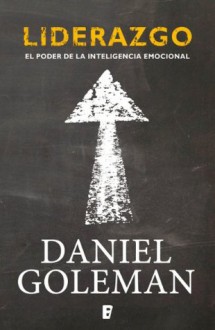 LIDERAZGO

EL PODER DE LA INTELIGENCIA EMOCIONAL

DANIEL GOLEMAN

B